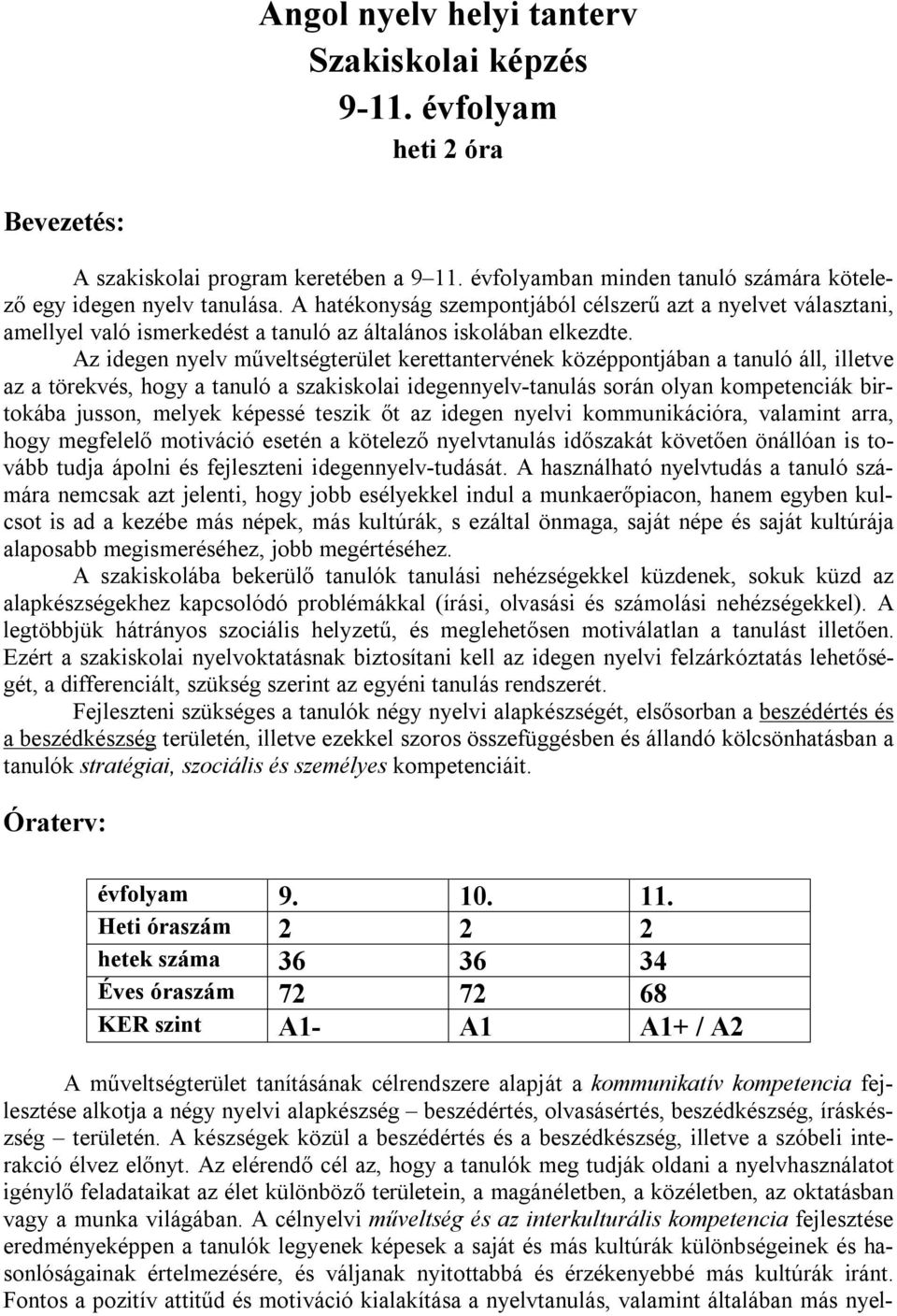 Angol nyelv helyi tanterv
Szakiskolai képzés
9-11. évfolyam
heti 2 óra

Bevezetés:

A szakiskolai program keretében a 9–11. évfolyamban minden tanuló számára kötelező egy idegen nyelv tanulása. A hatékonyság szempontjából célszerű azt a nyelvet választani, amellyel való ismerkedést a tanuló az általános iskolában elkezdte.

Az idegen nyelv műveltségterület kerettantervének középpontjában a tanuló áll, illetve az a törekvés, hogy a tanuló a szakiskolai idegennyelv-tanulás során olyan kompetenciák birtokába jusson, melyek képessé teszik őt az idegen nyelvi kommunikációra, valamint arra, hogy megfelelő motiváció esetén a kötelező nyelvtanulás időszakát követően önállóan is tovább tudja ápolni és fejleszteni idegennyelv-tudását. A használható nyelvtudás a tanuló számára nemcsak azt jelenti, hogy jobb esélyekkel indul a munkaerőpiacon, hanem egyben kulcsot is ad a kezébe más népek, más kultúrák, s ezáltal önmaga, saját népe és saját kultúrája alaposabb megismeréséhez, jobb megértéséhez.

A szakiskolába bekerülő tanulók tanulási nehézségekkel küzdenek, sokuk küzd az alapkészségekhez kapcsolódó problémákkal (írási, olvasási és számolási nehézségekkel). A legtöbbjük hátrányos szociális helyzetű, és meglehetősen motiválatlan a tanulást illetően. Ezért a szakiskolai nyelvoktatásnak biztosítani kell az idegen nyelvi felzárkóztatás lehetőségét, a differenciált, szükség szerint az egyéni tanulás rendszerét.

Fejleszteni szükséges a tanulók négy nyelvi alapkészségét, elsősorban a beszédértés és a beszédkészség területén, illetve ezekkel szoros összefüggésben és állandó kölcsönhatásban a tanulók stratégiai, szociális és személyes kompetenciáit.

Óraterv:

| évfolyam | 9. | 10. | 11. |
|---|---|---|---|
| Heti óraszám | 2 | 2 | 2 |
| hetek száma | 36 | 36 | 34 |
| Éves óraszám | 72 | 72 | 68 |
| KER szint | A1- | A1 | A1+ / A2 |

A műveltségterület tanításának célrendszere alapját a kommunikatív kompetencia fejlesztése alkotja a négy nyelvi alapkészség – beszédértés, olvasásértés, beszédkészség, íráskészség – területén. A készségek közül a beszédértés és a beszédkészség, illetve a szóbeli interakció élvez előnyt. Az elérendő cél az, hogy a tanulók meg tudják oldani a nyelvhasználatot igénylő feladataikat az élet különböző területein, a magánéletben, a közéletben, az oktatásban vagy a munka világában. A célnyelvi műveltség és az interkulturális kompetencia fejlesztése eredményeképpen a tanulók legyenek képesek a saját és más kultúrák különbségeinek és hasonlóságainak értelmezésére, és váljanak nyitottabbá és érzékenyebbé más kultúrák iránt. Fontos a pozitív attitűd és motiváció kialakítása a nyelvtanulás, valamint általában más nyel-